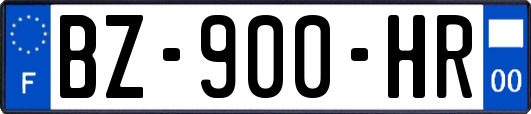 F

BZ-900-HR

00